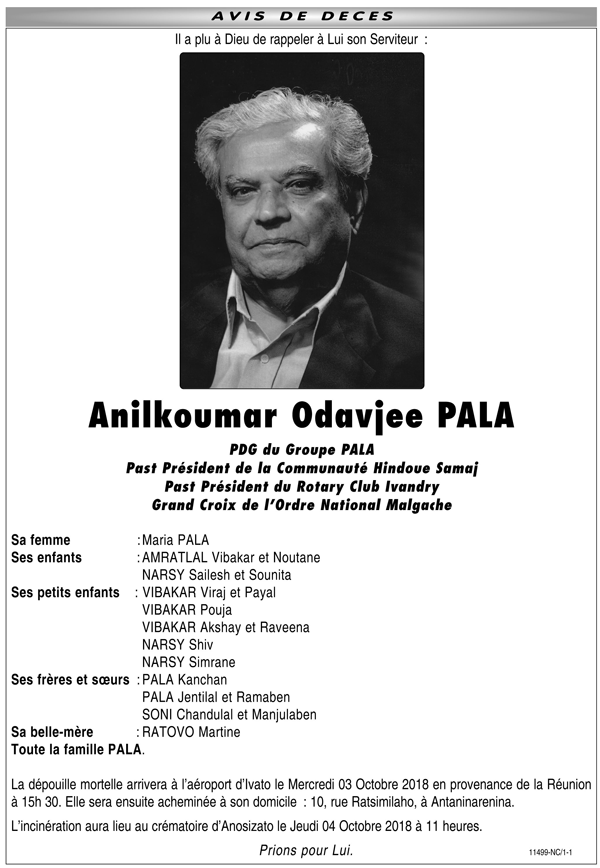 AVIS DE DECES

Il a plu à Dieu de rappeler à Lui son Serviteur :

Anilkoumar Odavjee PALA

PDG du Groupe PALA
Past Président de la Communauté Hindoue Samaj
Past Président du Rotary Club Ivandry
Grand Croix de l'Ordre National Malgache

Sa femme : Maria PALA
Ses enfants : AMRATLAL Vibakar et Noutane
NARSY Sailesh et Sounita
Ses petits enfants : VIBAKAR Viraj et Payal
VIBAKAR Pouja
VIBAKAR Akshay et Raveena
NARSY Shiv
NARSY Simrane
Ses frères et sœurs : PALA Kanchan
PALA Jentilal et Ramaben
SONI Chandulal et Manjulaben
Sa belle-mère : RATOVO Martine
Toute la famille PALA.

La dépouille mortelle arrivera à l'aéroport d'Ivato le Mercredi 03 Octobre 2018 en provenance de la Réunion à 15h 30. Elle sera ensuite acheminée à son domicile : 10, rue Ratsimilaho, à Antaninarenina.

L'incinération aura lieu au crématoire d'Anosizato le Jeudi 04 Octobre 2018 à 11 heures.

Prions pour Lui.

11499-NC/1-1